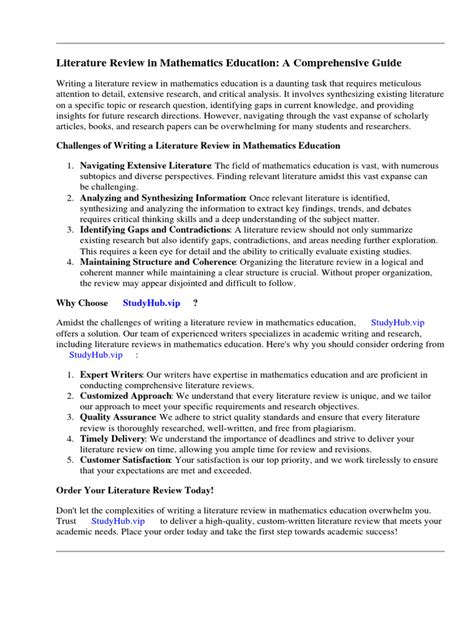 Literature Review in Mathematics Education: A Comprehensive Guide

Writing a literature review in mathematics education is a daunting task that requires meticulous attention to detail, extensive research, and critical analysis. It involves synthesizing existing literature on a specific topic or research question, identifying gaps in current knowledge, and providing insights for future research directions. However, navigating through the vast expanse of scholarly articles, books, and research papers can be overwhelming for many students and researchers.

Challenges of Writing a Literature Review in Mathematics Education

1. Navigating Extensive Literature: The field of mathematics education is vast, with numerous subtopics and diverse perspectives. Finding relevant literature amidst this vast expanse can be challenging.
2. Analyzing and Synthesizing Information: Once relevant literature is identified, synthesizing and analyzing the information to extract key findings, trends, and debates requires critical thinking skills and a deep understanding of the subject matter.
3. Identifying Gaps and Contradictions: A literature review should not only summarize existing research but also identify gaps, contradictions, and areas needing further exploration. This requires a keen eye for detail and the ability to critically evaluate existing studies.
4. Maintaining Structure and Coherence: Organizing the literature review in a logical and coherent manner while maintaining a clear structure is crucial. Without proper organization, the review may appear disjointed and difficult to follow.

Why Choose StudyHub.vip ?

Amidst the challenges of writing a literature review in mathematics education, StudyHub.vip offers a solution. Our team of experienced writers specializes in academic writing and research, including literature reviews in mathematics education. Here's why you should consider ordering from StudyHub.vip :

1. Expert Writers: Our writers have expertise in mathematics education and are proficient in conducting comprehensive literature reviews.
2. Customized Approach: We understand that every literature review is unique, and we tailor our approach to meet your specific requirements and research objectives.
3. Quality Assurance: We adhere to strict quality standards and ensure that every literature review is thoroughly researched, well-written, and free from plagiarism.
4. Timely Delivery: We understand the importance of deadlines and strive to deliver your literature review on time, allowing you ample time for review and revisions.
5. Customer Satisfaction: Your satisfaction is our top priority, and we work tirelessly to ensure that your expectations are met and exceeded.

Order Your Literature Review Today!

Don't let the complexities of writing a literature review in mathematics education overwhelm you. Trust StudyHub.vip to deliver a high-quality, custom-written literature review that meets your academic needs. Place your order today and take the first step towards academic success!